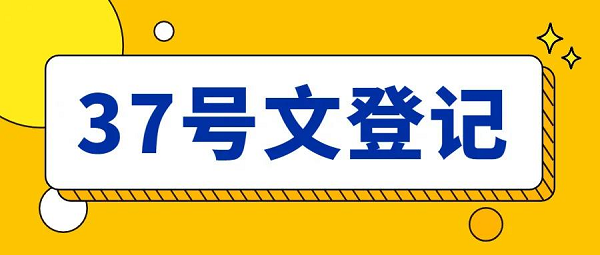 37号文登记